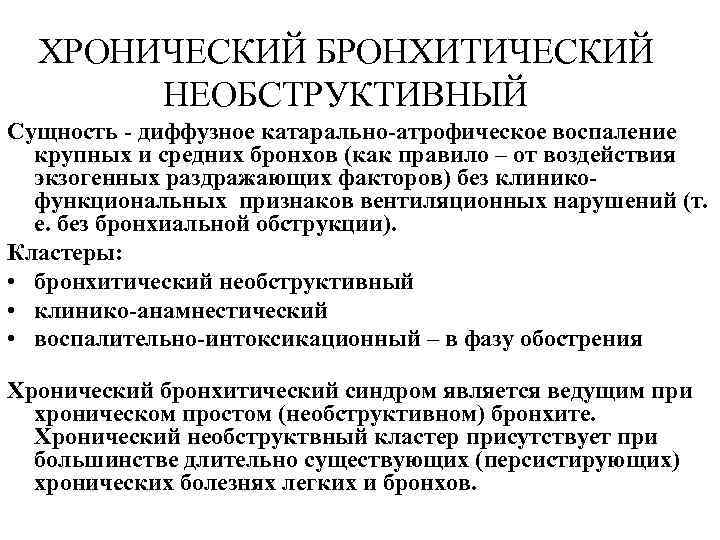 ХРОНИЧЕСКИЙ БРОНХИТИЧЕСКИЙ НЕОБСТРУКТИВНЫЙ

Сущность - диффузное катарально-атрофическое воспаление крупных и средних бронхов (как правило – от воздействия экзогенных раздражающих факторов) без клинико-функциональных признаков вентиляционных нарушений (т. е. без бронхиальной обструкции).

Кластеры:
• бронхитический необструктивный
• клинико-анамнестический
• воспалительно-интоксикационный – в фазу обострения

Хронический бронхитический синдром является ведущим при хроническом простом (необструктивном) бронхите. Хронический необструктвный кластер присутствует при большинстве длительно существующих (персистирующих) хронических болезнях легких и бронхов.